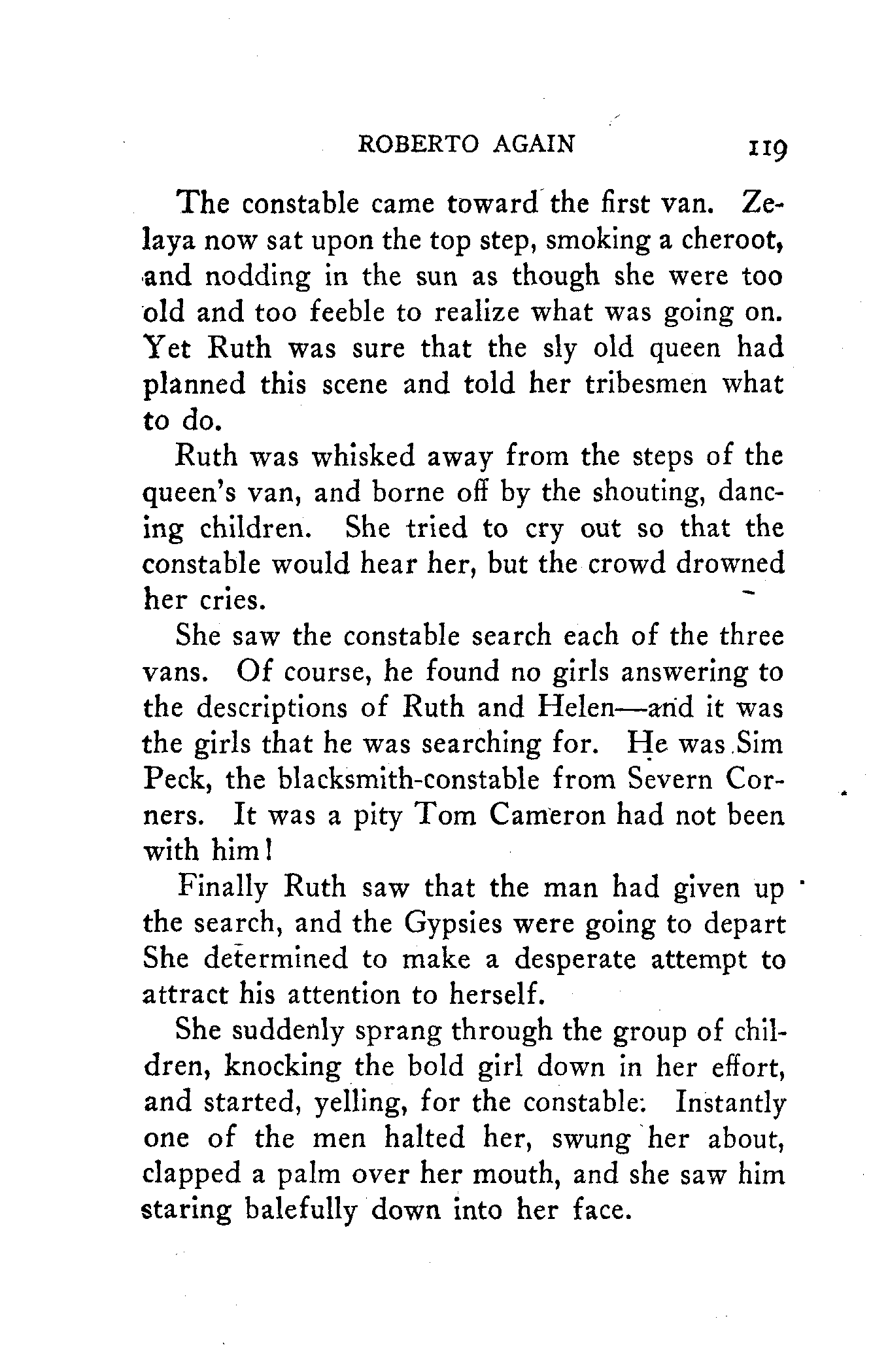 ROBERTO AGAIN 119

The constable came toward the first van. Zelaya now sat upon the top step, smoking a cheroot, and nodding in the sun as though she were too old and too feeble to realize what was going on. Yet Ruth was sure that the sly old queen had planned this scene and told her tribesmen what to do.

Ruth was whisked away from the steps of the queen's van, and borne off by the shouting, dancing children. She tried to cry out so that the constable would hear her, but the crowd drowned her cries.

She saw the constable search each of the three vans. Of course, he found no girls answering to the descriptions of Ruth and Helen—and it was the girls that he was searching for. He was Sim Peck, the blacksmith-constable from Severn Corners. It was a pity Tom Cameron had not been with him!

Finally Ruth saw that the man had given up the search, and the Gypsies were going to depart She determined to make a desperate attempt to attract his attention to herself.

She suddenly sprang through the group of children, knocking the bold girl down in her effort, and started, yelling, for the constable: Instantly one of the men halted her, swung her about, clapped a palm over her mouth, and she saw him staring balefully down into her face.